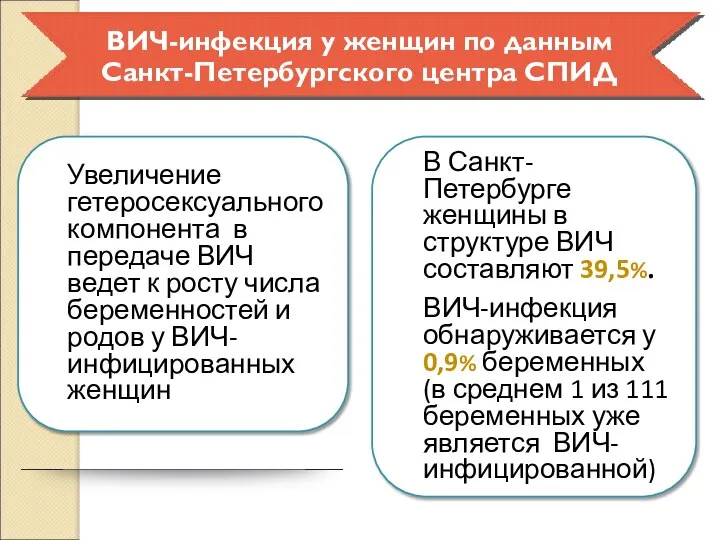 ВИЧ-инфекция у женщин по данным Санкт-Петербургского центра СПИД

Увеличение гетеросексуального компонента в передаче ВИЧ ведет к росту числа беременностей и родов у ВИЧ-инфицированных женщин

В Санкт-Петербурге женщины в структуре ВИЧ составляют 39,5%.

ВИЧ-инфекция обнаруживается у 0,9% беременных (в среднем 1 из 111 беременных уже является ВИЧ-инфицированной)